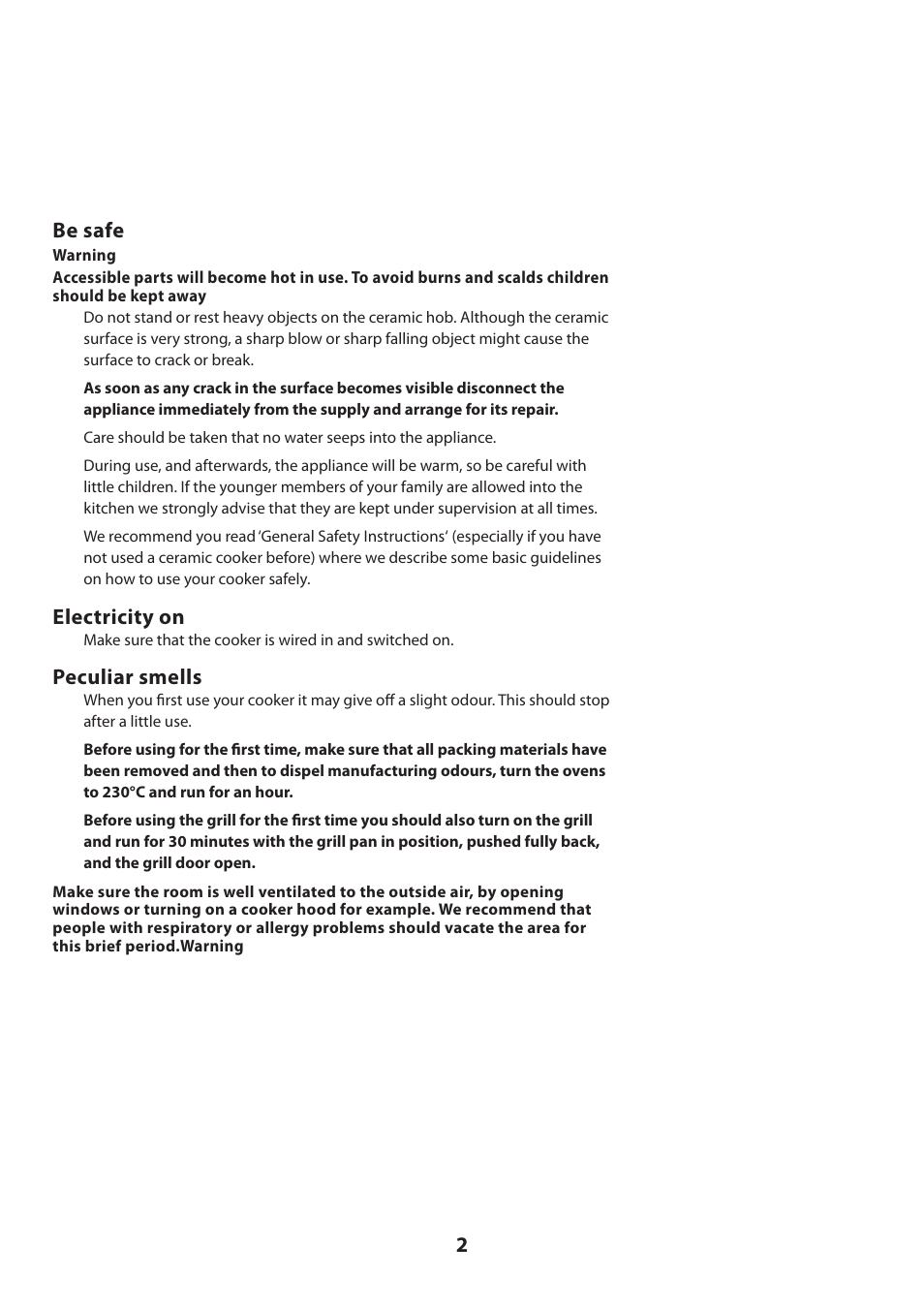 Be safe

Warning

Accessible parts will become hot in use. To avoid burns and scalds children should be kept away

Do not stand or rest heavy objects on the ceramic hob. Although the ceramic surface is very strong, a sharp blow or sharp falling object might cause the surface to crack or break.

As soon as any crack in the surface becomes visible disconnect the appliance immediately from the supply and arrange for its repair.

Care should be taken that no water seeps into the appliance.

During use, and afterwards, the appliance will be warm, so be careful with little children. If the younger members of your family are allowed into the kitchen we strongly advise that they are kept under supervision at all times.

We recommend you read 'General Safety Instructions' (especially if you have not used a ceramic cooker before) where we describe some basic guidelines on how to use your cooker safely.

Electricity on

Make sure that the cooker is wired in and switched on.

Peculiar smells

When you first use your cooker it may give off a slight odour. This should stop after a little use.

Before using for the first time, make sure that all packing materials have been removed and then to dispel manufacturing odours, turn the ovens to 230°C and run for an hour.

Before using the grill for the first time you should also turn on the grill and run for 30 minutes with the grill pan in position, pushed fully back, and the grill door open.

Make sure the room is well ventilated to the outside air, by opening windows or turning on a cooker hood for example. We recommend that people with respiratory or allergy problems should vacate the area for this brief period.Warning

2